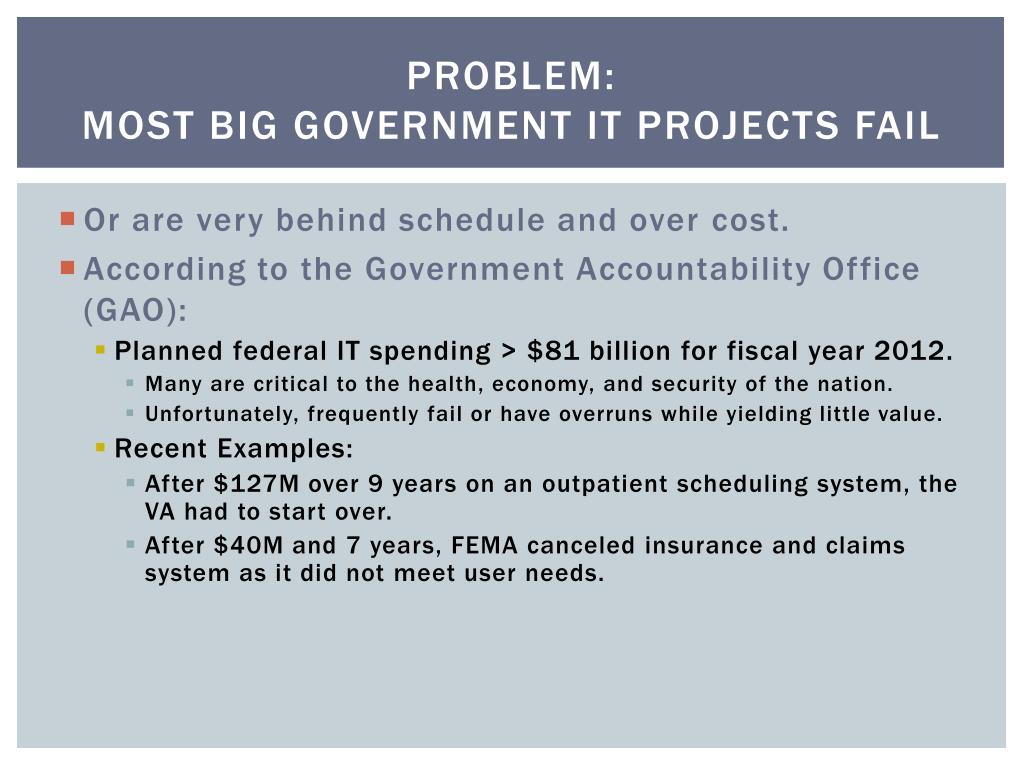 PROBLEM:
MOST BIG GOVERNMENT IT PROJECTS FAIL

• Or are very behind schedule and over cost.
• According to the Government Accountability Office (GAO):
• Planned federal IT spending > $81 billion for fiscal year 2012.
• Many are critical to the health, economy, and security of the nation.
• Unfortunately, frequently fail or have overruns while yielding little value.
• Recent Examples:
• After $127M over 9 years on an outpatient scheduling system, the VA had to start over.
• After $40M and 7 years, FEMA canceled insurance and claims system as it did not meet user needs.